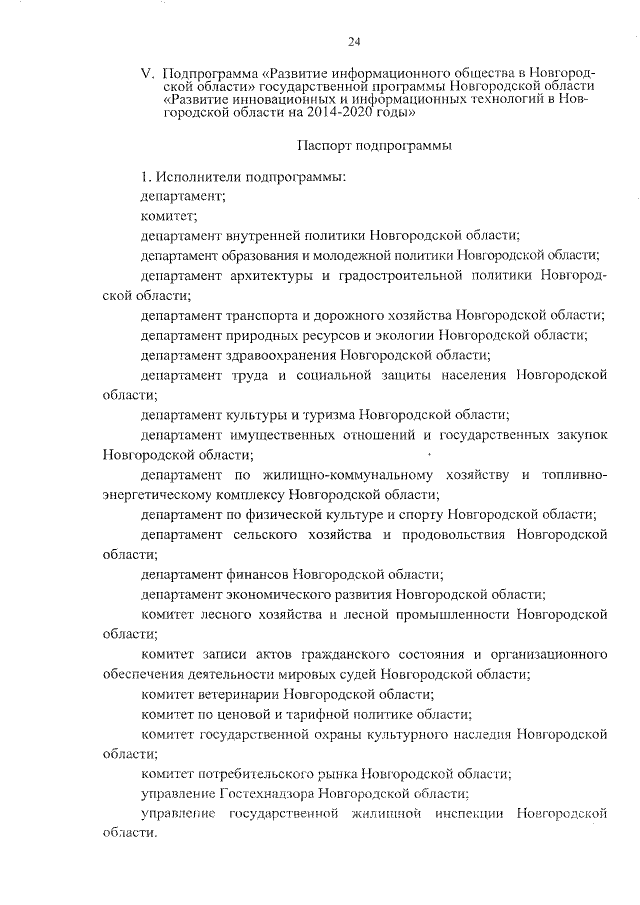 24

V. Подпрограмма «Развитие информационного общества в Новгородской области» государственной программы Новгородской области «Развитие инновационных и информационных технологий в Новгородской области на 2014-2020 годы»

Паспорт подпрограммы

1. Исполнители подпрограммы:

департамент;

комитет;

департамент внутренней политики Новгородской области;

департамент образования и молодежной политики Новгородской области;

департамент архитектуры и градостроительной политики Новгородской области;

департамент транспорта и дорожного хозяйства Новгородской области;

департамент природных ресурсов и экологии Новгородской области;

департамент здравоохранения Новгородской области;

департамент труда и социальной защиты населения Новгородской области;

департамент культуры и туризма Новгородской области;

департамент имущественных отношений и государственных закупок Новгородской области;

департамент по жилищно-коммунальному хозяйству и топливно-энергетическому комплексу Новгородской области;

департамент по физической культуре и спорту Новгородской области;

департамент сельского хозяйства и продовольствия Новгородской области;

департамент финансов Новгородской области;

департамент экономического развития Новгородской области;

комитет лесного хозяйства и лесной промышленности Новгородской области;

комитет записи актов гражданского состояния и организационного обеспечения деятельности мировых судей Новгородской области;

комитет ветеринарии Новгородской области;

комитет по ценовой и тарифной политике области;

комитет государственной охраны культурного наследия Новгородской области;

комитет потребительского рынка Новгородской области;

управление Гостехнадзора Новгородской области;

управление государственной жилищной инспекции Новгородской области.